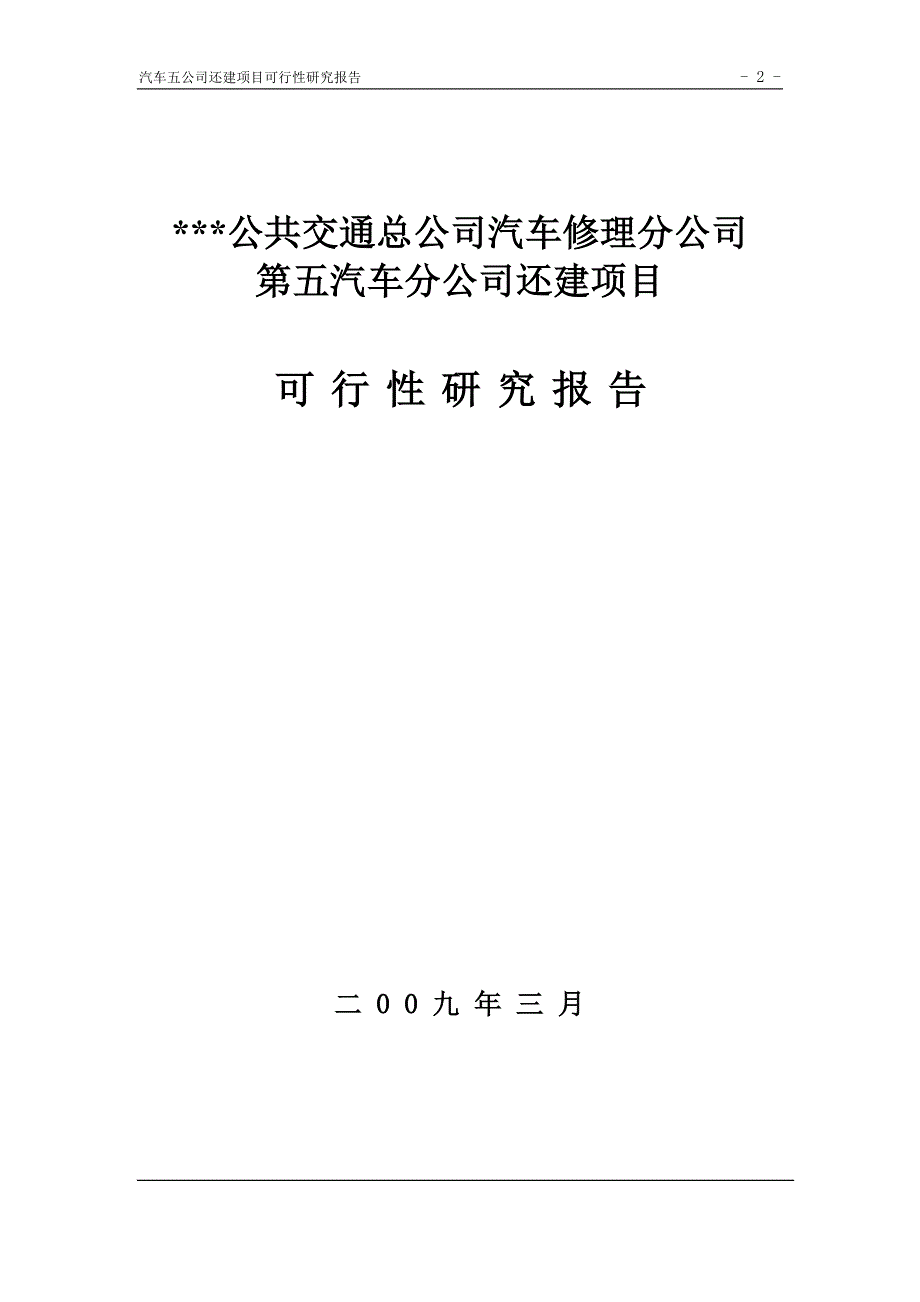 汽车五公司还建项目可行性研究报告

- 2 -

***公共交通总公司汽车修理分公司
第五汽车分公司还建项目

可 行 性 研 究 报 告

二 0 0 九 年 三 月